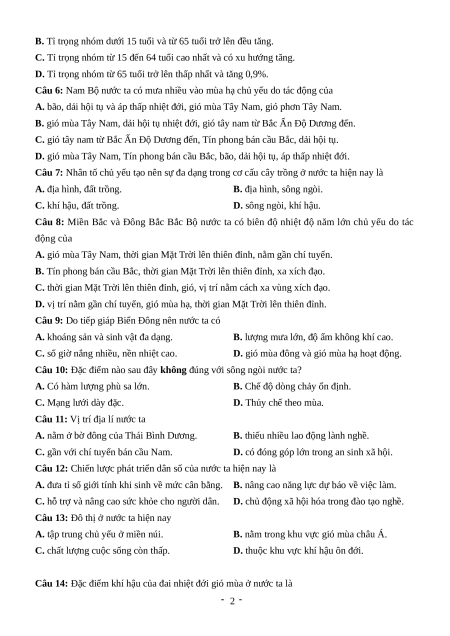 B. Tỉ trọng nhóm dưới 15 tuổi và từ 65 tuổi trở lên đều tăng.
C. Tỉ trọng nhóm từ 15 đến 64 tuổi cao nhất và có xu hướng tăng.
D. Tỉ trọng nhóm từ 65 tuổi trở lên thấp nhất và tăng 0,9%.
Câu 6: Nam Bộ nước ta có mưa nhiều vào mùa hạ chủ yếu do tác động của
A. bão, dải hội tụ và áp thấp nhiệt đới, gió mùa Tây Nam, gió phơn Tây Nam.
B. gió mùa Tây Nam, dải hội tụ nhiệt đới, gió tây nam từ Bắc Ấn Độ Dương đến.
C. gió tây nam từ Bắc Ấn Độ Dương đến, Tín phong bán cầu Bắc, dải hội tụ.
D. gió mùa Tây Nam, Tín phong bán cầu Bắc, bão, dải hội tụ, áp thấp nhiệt đới.
Câu 7: Nhân tố chủ yếu tạo nên sự đa dạng trong cơ cấu cây trồng ở nước ta hiện nay là
A. địa hình, đất trồng.
B. địa hình, sông ngòi.
C. khí hậu, đất trồng.
D. sông ngòi, khí hậu.
Câu 8: Miền Bắc và Đông Bắc Bắc Bộ nước ta có biên độ nhiệt độ năm lớn chủ yếu do tác động của
A. gió mùa Tây Nam, thời gian Mặt Trời lên thiên đỉnh, nằm gần chí tuyến.
B. Tín phong bán cầu Bắc, thời gian Mặt Trời lên thiên đỉnh, xa xích đạo.
C. thời gian Mặt Trời lên thiên đỉnh, gió, vị trí nằm cách xa vùng xích đạo.
D. vị trí nằm gần chí tuyến, gió mùa hạ, thời gian Mặt Trời lên thiên đỉnh.
Câu 9: Do tiếp giáp Biển Đông nên nước ta có
A. khoáng sản và sinh vật đa dạng.
B. lượng mưa lớn, độ ẩm không khí cao.
C. số giờ nắng nhiều, nền nhiệt cao.
D. gió mùa đông và gió mùa hạ hoạt động.
Câu 10: Đặc điểm nào sau đây không đúng với sông ngòi nước ta?
A. Có hàm lượng phù sa lớn.
B. Chế độ dòng chảy ổn định.
C. Mạng lưới dày đặc.
D. Thủy chế theo mùa.
Câu 11: Vị trí địa lí nước ta
A. nằm ở bờ đông của Thái Bình Dương.
B. thiếu nhiều lao động lành nghề.
C. gần với chí tuyến bán cầu Nam.
D. có đóng góp lớn trong an sinh xã hội.
Câu 12: Chiến lược phát triển dân số của nước ta hiện nay là
A. đưa tỉ số giới tính khi sinh về mức cân bằng.
B. nâng cao năng lực dự báo về việc làm.
C. hỗ trợ và nâng cao sức khỏe cho người dân.
D. chủ động xã hội hóa trong đào tạo nghề.
Câu 13: Đô thị ở nước ta hiện nay
A. tập trung chủ yếu ở miền núi.
B. nằm trong khu vực gió mùa châu Á.
C. chất lượng cuộc sống còn thấp.
D. thuộc khu vực khí hậu ôn đới.

Câu 14: Đặc điểm khí hậu của đai nhiệt đới gió mùa ở nước ta là
- 2 -